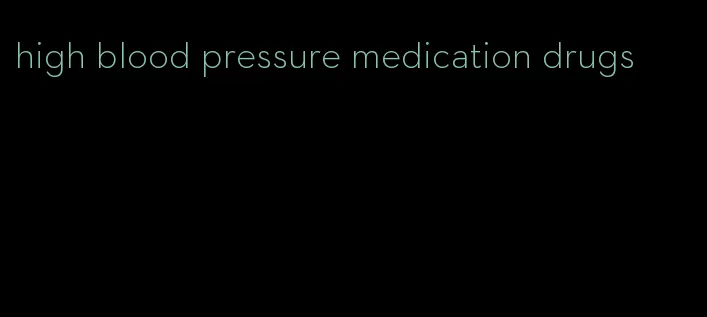 high blood pressure medication drugs